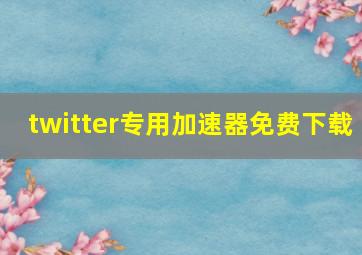 twitter专用加速器免费下载